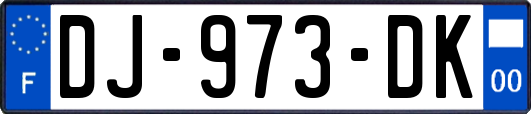 F

DJ-973-DK

00